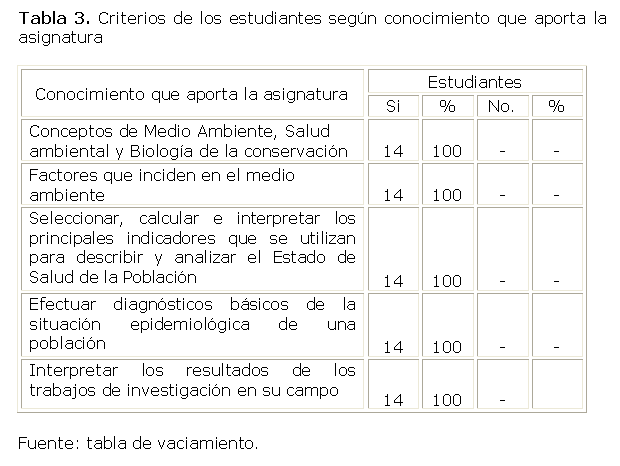 Tabla 3. Criterios de los estudiantes según conocimiento que aporta la asignatura

| Conocimiento que aporta la asignatura | Estudiantes | | | |
|---|---|---|---|---|
| | Si | % | No. | % |
| Conceptos de Medio Ambiente, Salud ambiental y Biología de la conservación | 14 | 100 | - | - |
| Factores que inciden en el medio ambiente | 14 | 100 | - | - |
| Seleccionar, calcular e interpretar los principales indicadores que se utilizan para describir y analizar el Estado de Salud de la Población | 14 | 100 | - | - |
| Efectuar diagnósticos básicos de la situación epidemiológica de una población | 14 | 100 | - | - |
| Interpretar los resultados de los trabajos de investigación en su campo | 14 | 100 | - | |

Fuente: tabla de vaciamiento.